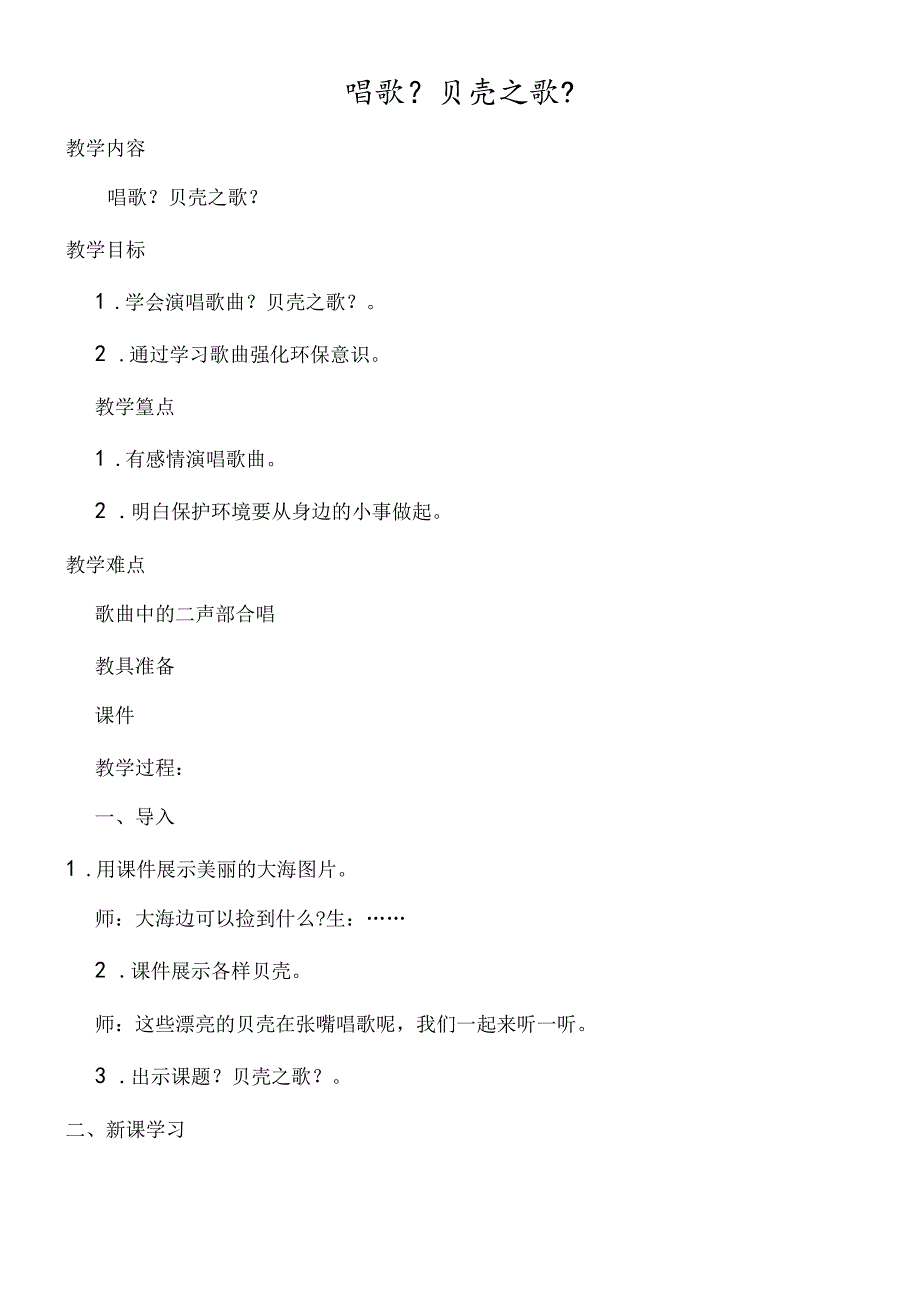 唱歌？贝壳之歌？

教学内容

唱歌？贝壳之歌？

教学目标

1．学会演唱歌曲？贝壳之歌？。

2．通过学习歌曲强化环保意识。

教学篁点

1．有感情演唱歌曲。

2．明白保护环境要从身边的小事做起。

教学难点

歌曲中的二声部合唱

教具准备

课件

教学过程：

一、导入

1．用课件展示美丽的大海图片。

师：大海边可以捡到什么?生：……

2．课件展示各样贝壳。

师：这些漂亮的贝壳在张嘴唱歌呢，我们一起来听一听。

3．出示课题？贝壳之歌？。

二、新课学习